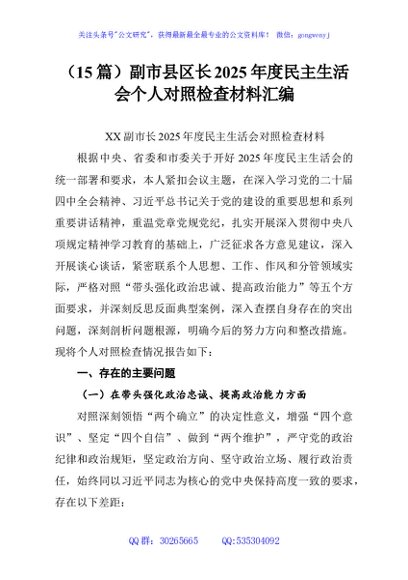 关注头条号"公文研究"，获得最新最全最专业的公文资料库！ 微信：gongwenyj

（15 篇）副市县区长 2025 年度民主生活会个人对照检查材料汇编

XX 副市长 2025 年度民主生活会对照检查材料

根据中央、省委和市委关于开好 2025 年度民主生活会的统一部署和要求，本人紧扣会议主题，在深入学习党的二十届四中全会精神、习近平总书记关于党的建设的重要思想和系列重要讲话精神，重温党章党规党纪，扎实开展深入贯彻中央八项规定精神学习教育的基础上，广泛征求各方意见建议，深入开展谈心谈话，紧密联系个人思想、工作、作风和分管领域实际，严格对照"带头强化政治忠诚、提高政治能力"等五个方面要求，并深刻反思反面典型案例，深入查摆自身存在的突出问题，深刻剖析问题根源，明确今后的努力方向和整改措施。现将个人对照检查情况报告如下：

一、存在的主要问题

（一）在带头强化政治忠诚、提高政治能力方面

对照深刻领悟"两个确立"的决定性意义，增强"四个意识"、坚定"四个自信"、做到"两个维护"，严守党的政治纪律和政治规矩，坚定政治方向、坚守政治立场、履行政治责任，始终同以习近平同志为核心的党中央保持高度一致的要求，存在以下差距：

QQ 群：30265665　　QQ:535304092